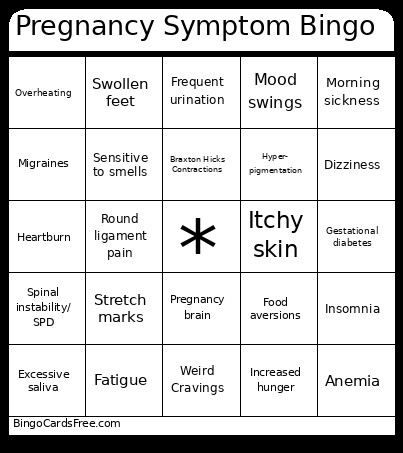 Pregnancy Symptom Bingo

| Overheating | Swollen feet | Frequent urination | Mood swings | Morning sickness |
|---|---|---|---|---|
| Migraines | Sensitive to smells | Braxton Hicks Contractions | Hyper-pigmentation | Dizziness |
| Heartburn | Round ligament pain | * | Itchy skin | Gestational diabetes |
| Spinal instability/ SPD | Stretch marks | Pregnancy brain | Food aversions | Insomnia |
| Excessive saliva | Fatigue | Weird Cravings | Increased hunger | Anemia |

BingoCardsFree.com